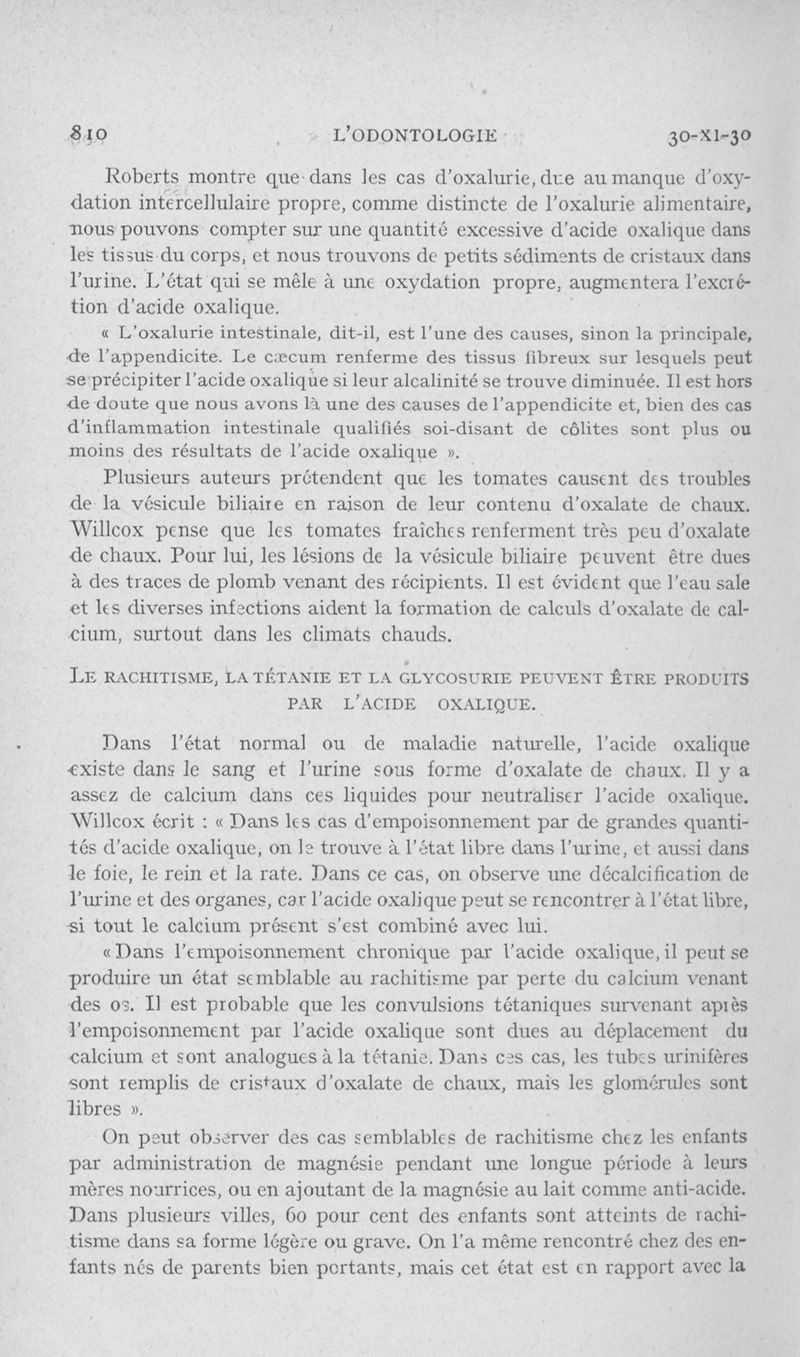 810 L'ODONTOLOGIE 30-XI-30

Roberts montre que dans les cas d'oxalurie, due au manque d'oxydation intercellulaire propre, comme distincte de l'oxalurie alimentaire, nous pouvons compter sur une quantité excessive d'acide oxalique dans les tissus du corps, et nous trouvons de petits sédiments de cristaux dans l'urine. L'état qui se mêle à une oxydation propre, augmentera l'excrétion d'acide oxalique.

« L'oxalurie intestinale, dit-il, est l'une des causes, sinon la principale, de l'appendicite. Le cæcum renferme des tissus fibreux sur lesquels peut se précipiter l'acide oxalique si leur alcalinité se trouve diminuée. Il est hors de doute que nous avons là une des causes de l'appendicite et, bien des cas d'inflammation intestinale qualifiés soi-disant de côlites sont plus ou moins des résultats de l'acide oxalique ».

Plusieurs auteurs prétendent que les tomates causent des troubles de la vésicule biliaire en raison de leur contenu d'oxalate de chaux. Willcox pense que les tomates fraîches renferment très peu d'oxalate de chaux. Pour lui, les lésions de la vésicule biliaire peuvent être dues à des traces de plomb venant des récipients. Il est évident que l'eau sale et les diverses infections aident la formation de calculs d'oxalate de calcium, surtout dans les climats chauds.

LE RACHITISME, LA TÉTANIE ET LA GLYCOSURIE PEUVENT ÊTRE PRODUITS PAR L'ACIDE OXALIQUE.

Dans l'état normal ou de maladie naturelle, l'acide oxalique existe dans le sang et l'urine sous forme d'oxalate de chaux. Il y a assez de calcium dans ces liquides pour neutraliser l'acide oxalique. Willcox écrit : « Dans les cas d'empoisonnement par de grandes quantités d'acide oxalique, on le trouve à l'état libre dans l'urine, et aussi dans le foie, le rein et la rate. Dans ce cas, on observe une décalcification de l'urine et des organes, car l'acide oxalique peut se rencontrer à l'état libre, si tout le calcium présent s'est combiné avec lui.

« Dans l'empoisonnement chronique par l'acide oxalique, il peut se produire un état semblable au rachitisme par perte du calcium venant des os. Il est probable que les convulsions tétaniques survenant après l'empoisonnement par l'acide oxalique sont dues au déplacement du calcium et sont analogues à la tétanie. Dans ces cas, les tubes urinifères sont remplis de cristaux d'oxalate de chaux, mais les glomérules sont libres ».

On peut observer des cas semblables de rachitisme chez les enfants par administration de magnésie pendant une longue période à leurs mères nourrices, ou en ajoutant de la magnésie au lait comme anti-acide. Dans plusieurs villes, 60 pour cent des enfants sont atteints de rachitisme dans sa forme légère ou grave. On l'a même rencontré chez des enfants nés de parents bien portants, mais cet état est en rapport avec la